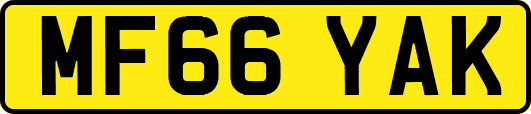 MF66 YAK